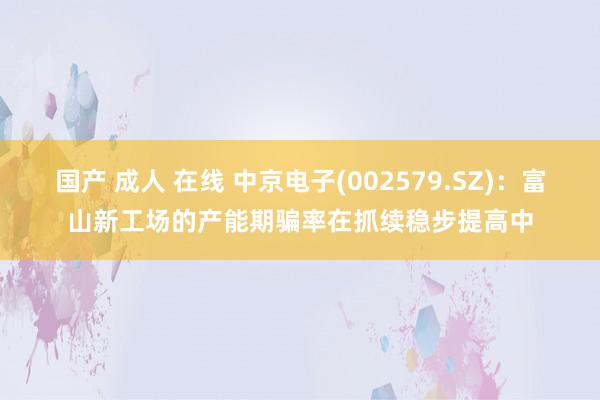 国产 成人 在线 中京电子(002579.SZ)：富山新工场的产能期骗率在抓续稳步提高中